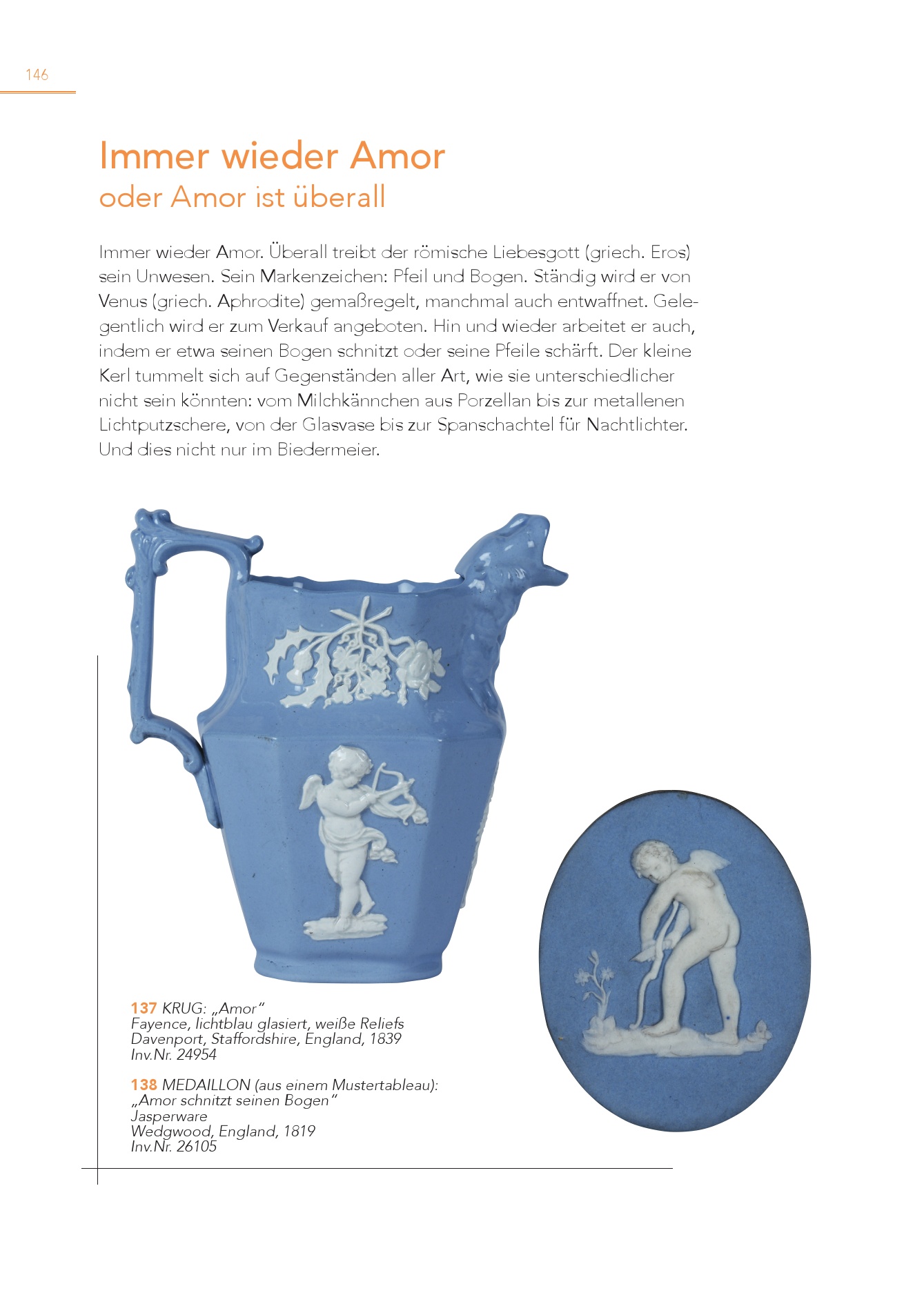 146

Immer wieder Amor
oder Amor ist überall

Immer wieder Amor. Überall treibt der römische Liebesgott (griech. Eros) sein Unwesen. Sein Markenzeichen: Pfeil und Bogen. Ständig wird er von Venus (griech. Aphrodite) gemaßregelt, manchmal auch entwaffnet. Gelegentlich wird er zum Verkauf angeboten. Hin und wieder arbeitet er auch, indem er etwa seinen Bogen schnitzt oder seine Pfeile schärft. Der kleine Kerl tummelt sich auf Gegenständen aller Art, wie sie unterschiedlicher nicht sein könnten: vom Milchkännchen aus Porzellan bis zur metallenen Lichtputzschere, von der Glasvase bis zur Spanschachtel für Nachtlichter. Und dies nicht nur im Biedermeier.

137 KRUG: „Amor“
Fayence, lichtblau glasiert, weiße Reliefs
Davenport, Staffordshire, England, 1839
Inv.Nr. 24954

138 MEDAILLON (aus einem Mustertableau):
„Amor schnitzt seinen Bogen“
Jasperware
Wedgwood, England, 1819
Inv.Nr. 26105